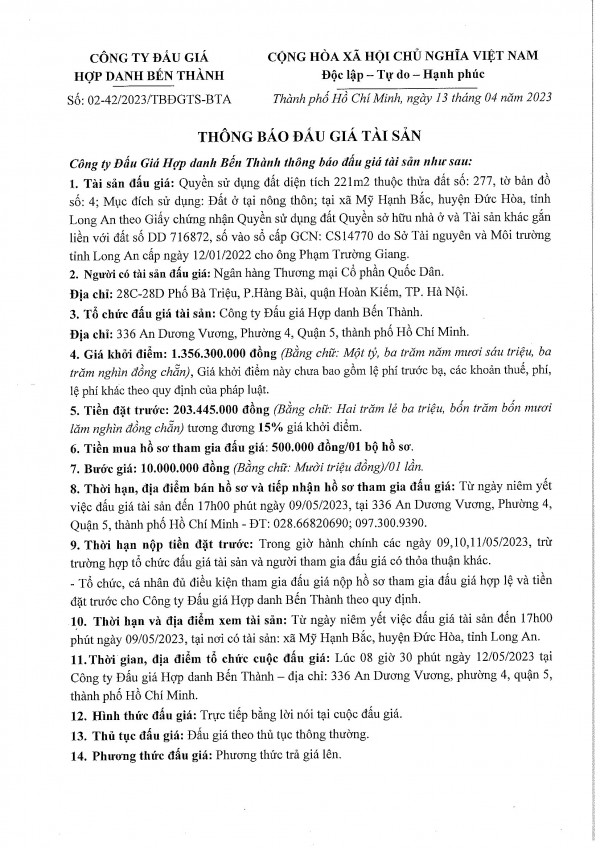 CÔNG TY ĐẤU GIÁ HỢP DANH BẾN THÀNH

Số: 02-42/2023/TBĐGTS-BTA

CỘNG HÒA XÃ HỘI CHỦ NGHĨA VIỆT NAM
Độc lập – Tự do – Hạnh phúc

Thành phố Hồ Chí Minh, ngày 13 tháng 04 năm 2023

THÔNG BÁO ĐẤU GIÁ TÀI SẢN

Công ty Đấu Giá Hợp danh Bến Thành thông báo đấu giá tài sản như sau:

1. Tài sản đấu giá: Quyền sử dụng đất diện tích 221m2 thuộc thửa đất số: 277, tờ bản đồ số: 4; Mục đích sử dụng: Đất ở tại nông thôn; tại xã Mỹ Hạnh Bắc, huyện Đức Hòa, tỉnh Long An theo Giấy chứng nhận Quyền sử dụng đất Quyền sở hữu nhà ở và Tài sản khác gắn liền với đất số DD 716872, số vào sổ cấp GCN: CS14770 do Sở Tài nguyên và Môi trường tỉnh Long An cấp ngày 12/01/2022 cho ông Phạm Trường Giang.

2. Người có tài sản đấu giá: Ngân hàng Thương mại Cổ phần Quốc Dân.

Địa chỉ: 28C-28D Phố Bà Triệu, P.Hàng Bài, quận Hoàn Kiếm, TP. Hà Nội.

3. Tổ chức đấu giá tài sản: Công ty Đấu giá Hợp danh Bến Thành.

Địa chỉ: 336 An Dương Vương, Phường 4, Quận 5, thành phố Hồ Chí Minh.

4. Giá khởi điểm: 1.356.300.000 đồng (Bằng chữ: Một tỷ, ba trăm năm mươi sáu triệu, ba trăm nghìn đồng chẵn), Giá khởi điểm này chưa bao gồm lệ phí trước bạ, các khoản thuế, phí, lệ phí khác theo quy định của pháp luật.

5. Tiền đặt trước: 203.445.000 đồng (Bằng chữ: Hai trăm lẻ ba triệu, bốn trăm bốn mươi lăm nghìn đồng chẵn) tương đương 15% giá khởi điểm.

6. Tiền mua hồ sơ tham gia đấu giá: 500.000 đồng/01 bộ hồ sơ.

7. Bước giá: 10.000.000 đồng (Bằng chữ: Mười triệu đồng)/01 lần.

8. Thời hạn, địa điểm bán hồ sơ và tiếp nhận hồ sơ tham gia đấu giá: Từ ngày niêm yết việc đấu giá tài sản đến 17h00 phút ngày 09/05/2023, tại 336 An Dương Vương, Phường 4, Quận 5, thành phố Hồ Chí Minh - ĐT: 028.66820690; 097.300.9390.

9. Thời hạn nộp tiền đặt trước: Trong giờ hành chính các ngày 09,10,11/05/2023, trừ trường hợp tổ chức đấu giá tài sản và người tham gia đấu giá có thỏa thuận khác.

- Tổ chức, cá nhân đủ điều kiện tham gia đấu giá nộp hồ sơ tham gia đấu giá hợp lệ và tiền đặt trước cho Công ty Đấu giá Hợp danh Bến Thành theo quy định.

10. Thời hạn và địa điểm xem tài sản: Từ ngày niêm yết việc đấu giá tài sản đến 17h00 phút ngày 09/05/2023, tại nơi có tài sản: xã Mỹ Hạnh Bắc, huyện Đức Hòa, tỉnh Long An.

11. Thời gian, địa điểm tổ chức cuộc đấu giá: Lúc 08 giờ 30 phút ngày 12/05/2023 tại Công ty Đấu giá Hợp danh Bến Thành – địa chỉ: 336 An Dương Vương, phường 4, quận 5, thành phố Hồ Chí Minh.

12. Hình thức đấu giá: Trực tiếp bằng lời nói tại cuộc đấu giá.

13. Thủ tục đấu giá: Đấu giá theo thủ tục thông thường.

14. Phương thức đấu giá: Phương thức trả giá lên.